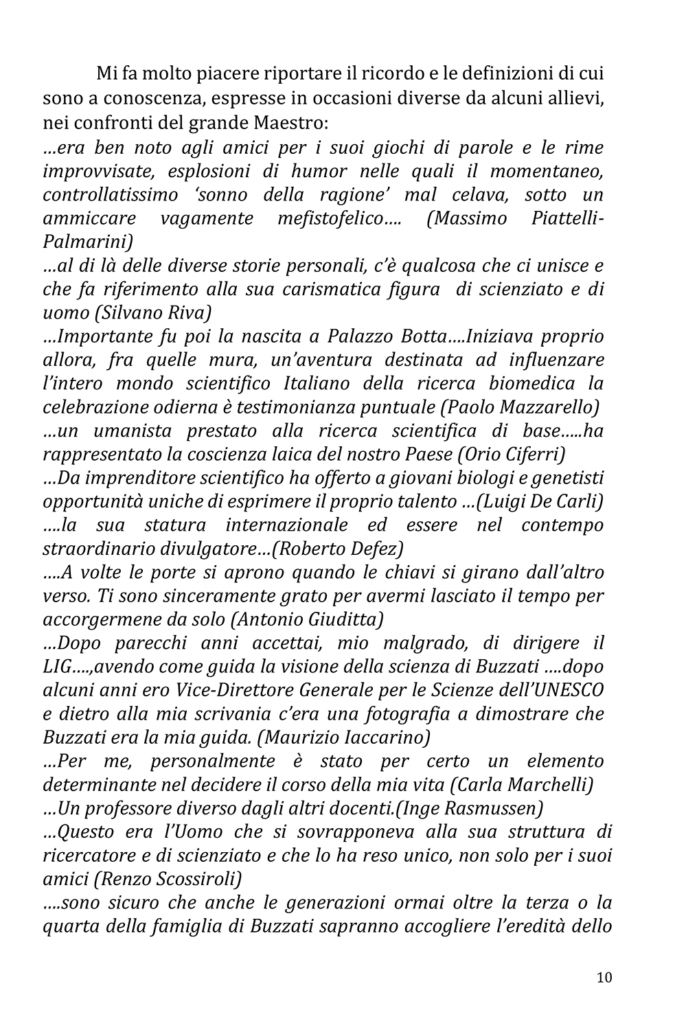 Mi fa molto piacere riportare il ricordo e le definizioni di cui sono a conoscenza, espresse in occasioni diverse da alcuni allievi, nei confronti del grande Maestro:
…era ben noto agli amici per i suoi giochi di parole e le rime improvvisate, esplosioni di humor nelle quali il momentaneo, controllatissimo 'sonno della ragione' mal celava, sotto un ammiccare vagamente mefistofelico…. (Massimo Piattelli-Palmarini)
…al di là delle diverse storie personali, c'è qualcosa che ci unisce e che fa riferimento alla sua carismatica figura di scienziato e di uomo (Silvano Riva)
…Importante fu poi la nascita a Palazzo Botta….Iniziava proprio allora, fra quelle mura, un'aventura destinata ad influenzare l'intero mondo scientifico Italiano della ricerca biomedica la celebrazione odierna è testimonianza puntuale (Paolo Mazzarello)
…un umanista prestato alla ricerca scientifica di base…..ha rappresentato la coscienza laica del nostro Paese (Orio Ciferri)
…Da imprenditore scientifico ha offerto a giovani biologi e genetisti opportunità uniche di esprimere il proprio talento …(Luigi De Carli)
….la sua statura internazionale ed essere nel contempo straordinario divulgatore…(Roberto Defez)
….A volte le porte si aprono quando le chiavi si girano dall'altro verso. Ti sono sinceramente grato per avermi lasciato il tempo per accorgermene da solo (Antonio Giuditta)
…Dopo parecchi anni accettai, mio malgrado, di dirigere il LIG….,avendo come guida la visione della scienza di Buzzati ….dopo alcuni anni ero Vice-Direttore Generale per le Scienze dell'UNESCO e dietro alla mia scrivania c'era una fotografia a dimostrare che Buzzati era la mia guida. (Maurizio Iaccarino)
…Per me, personalmente è stato per certo un elemento determinante nel decidere il corso della mia vita (Carla Marchelli)
…Un professore diverso dagli altri docenti.(Inge Rasmussen)
…Questo era l'Uomo che si sovrapponeva alla sua struttura di ricercatore e di scienziato e che lo ha reso unico, non solo per i suoi amici (Renzo Scossiroli)
….sono sicuro che anche le generazioni ormai oltre la terza o la quarta della famiglia di Buzzati sapranno accogliere l'eredità dello

10